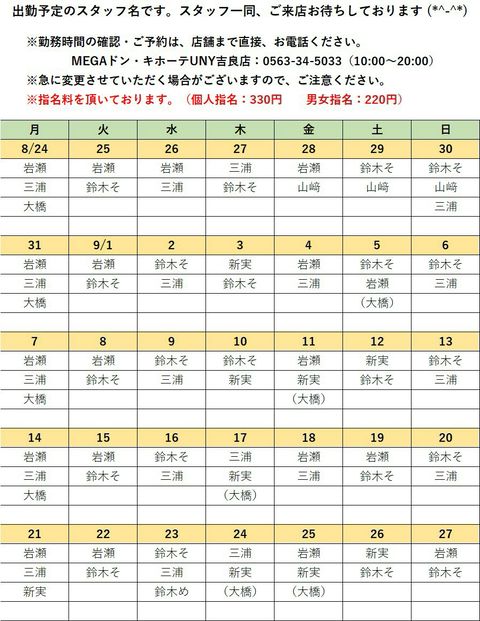 出勤予定のスタッフ名です。スタッフ一同、ご来店お待ちしております (*^-^*)

※勤務時間の確認・ご予約は、店舗まで直接、お電話ください。
MEGAドン・キホーテUNY吉良店：0563-34-5033（10:00～20:00）
※急に変更させていただく場合がございますので、ご注意ください。
※指名料を頂いております。（個人指名：330円　男女指名：220円）

| 月 | 火 | 水 | 木 | 金 | 土 | 日 |
|---|---|---|---|---|---|---|
| 8/24 | 25 | 26 | 27 | 28 | 29 | 30 |
| 岩瀬 | 岩瀬 | 岩瀬 | 三浦 | 岩瀬 | 鈴木そ | 鈴木そ |
| 三浦 | 鈴木そ | 三浦 | 鈴木そ | 山﨑 | 山﨑 | 山﨑 |
| 大橋 | | | | | | 三浦 |
| | | | | | | |
| 31 | 9/1 | 2 | 3 | 4 | 5 | 6 |
| 岩瀬 | 岩瀬 | 鈴木そ | 新実 | 岩瀬 | 鈴木そ | 鈴木そ |
| 三浦 | 鈴木そ | 三浦 | 鈴木そ | 三浦 | 岩瀬 | 三浦 |
| 大橋 | | | | | （大橋） | |
| | | | | | | |
| 7 | 8 | 9 | 10 | 11 | 12 | 13 |
| 岩瀬 | 岩瀬 | 鈴木そ | 鈴木そ | 岩瀬 | 新実 | 鈴木そ |
| 三浦 | 鈴木そ | 三浦 | 新実 | 新実 | 鈴木そ | 三浦 |
| 大橋 | | | | （大橋） | | |
| | | | | | | |
| 14 | 15 | 16 | 17 | 18 | 19 | 20 |
| 岩瀬 | 岩瀬 | 鈴木そ | 三浦 | 岩瀬 | 岩瀬 | 鈴木そ |
| 三浦 | 鈴木そ | 三浦 | 新実 | 三浦 | 鈴木そ | 三浦 |
| 大橋 | | | （大橋） | | | |
| | | | | | | |
| 21 | 22 | 23 | 24 | 25 | 26 | 27 |
| 岩瀬 | 岩瀬 | 鈴木そ | 三浦 | 岩瀬 | 新実 | 岩瀬 |
| 三浦 | 鈴木そ | 三浦 | 新実 | 新実 | 鈴木そ | 鈴木そ |
| 新実 | | 鈴木め | （大橋） | （大橋） | | |
| | | | | | | |